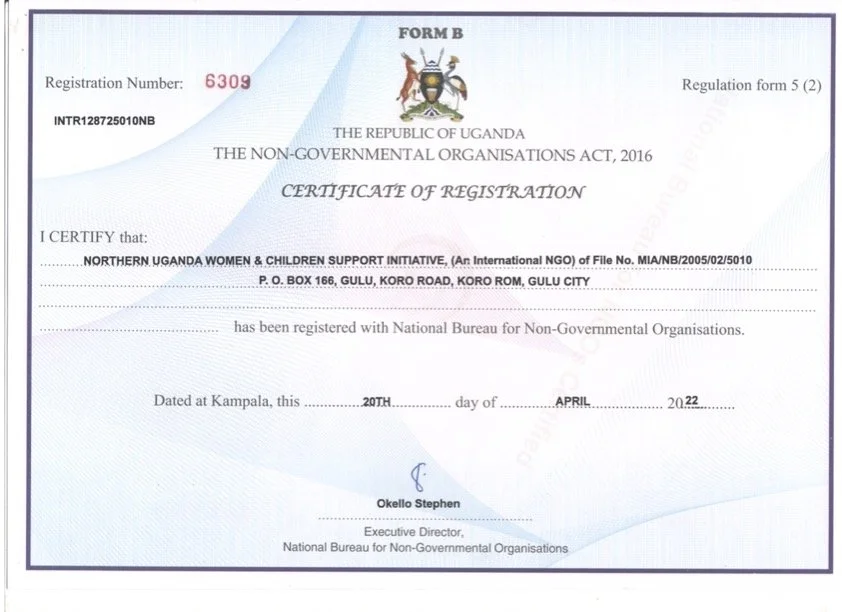 FORM B

Registration Number: 6309

Regulation form 5 (2)

INTR128725010NB

THE REPUBLIC OF UGANDA
THE NON-GOVERNMENTAL ORGANISATIONS ACT, 2016

CERTIFICATE OF REGISTRATION

I CERTIFY that:

NORTHERN UGANDA WOMEN & CHILDREN SUPPORT INITIATIVE, (An International NGO) of File No. MIA/NB/2005/02/5010
P. O. BOX 166, GULU, KORO ROAD, KORO ROM, GULU CITY

has been registered with National Bureau for Non-Governmental Organisations.

Dated at Kampala, this 20TH day of APRIL 2022

Okello Stephen
Executive Director,
National Bureau for Non-Governmental Organisations